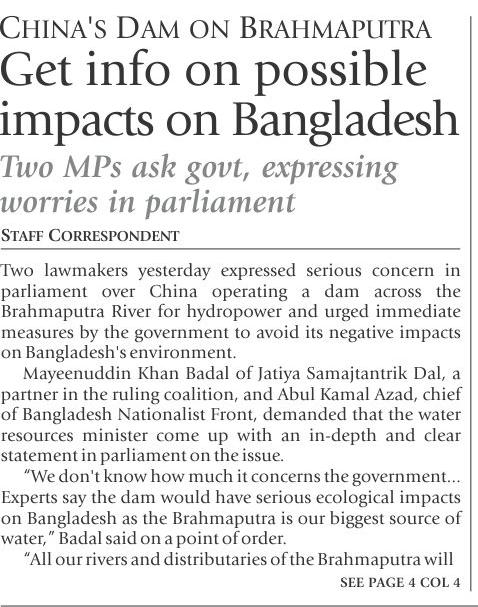 CHINA'S DAM ON BRAHMAPUTRA
Get info on possible impacts on Bangladesh

Two MPs ask govt, expressing worries in parliament

STAFF CORRESPONDENT

Two lawmakers yesterday expressed serious concern in parliament over China operating a dam across the Brahmaputra River for hydropower and urged immediate measures by the government to avoid its negative impacts on Bangladesh's environment.

Mayeenuddin Khan Badal of Jatiya Samajtantrik Dal, a partner in the ruling coalition, and Abul Kamal Azad, chief of Bangladesh Nationalist Front, demanded that the water resources minister come up with an in-depth and clear statement in parliament on the issue.

"We don't know how much it concerns the government... Experts say the dam would have serious ecological impacts on Bangladesh as the Brahmaputra is our biggest source of water," Badal said on a point of order.

"All our rivers and distributaries of the Brahmaputra will

SEE PAGE 4 COL 4